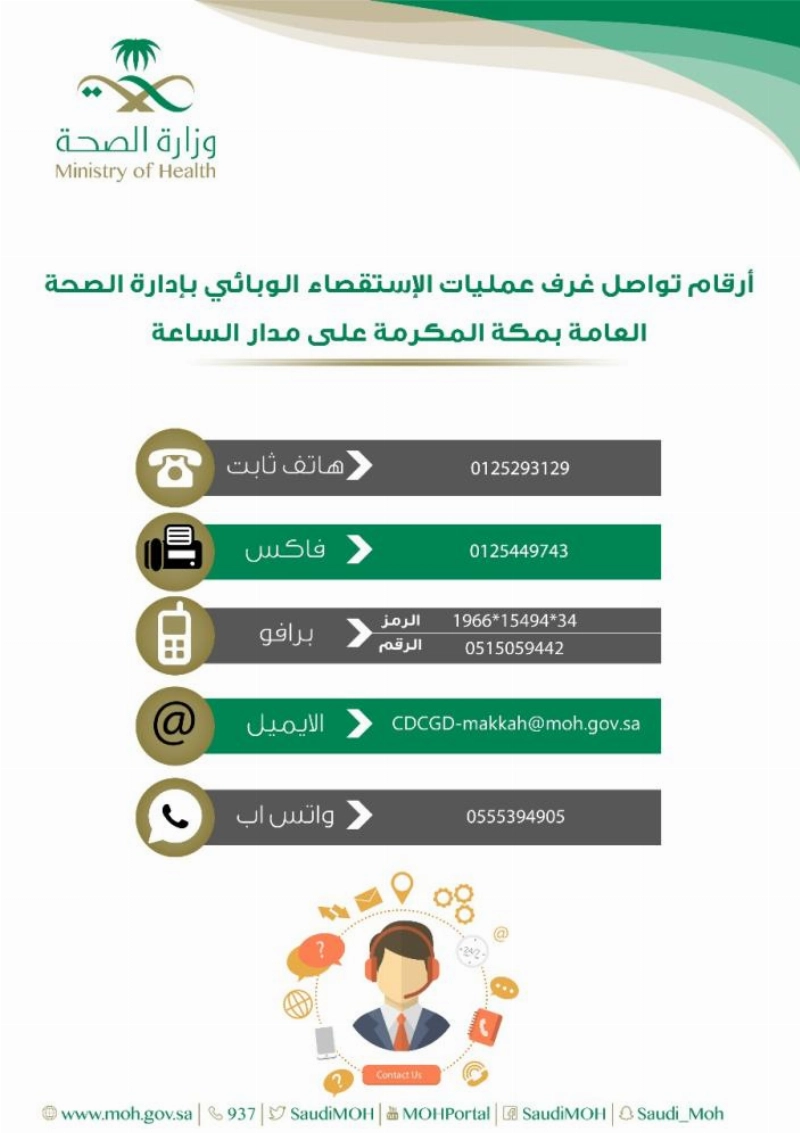 وزارة الصحة
Ministry of Health

أرقام تواصل غرف عمليات الإستقصاء الوبائي بإدارة الصحة العامة بمكة المكرمة على مدار الساعة

هاتف ثابت
0125293129

فاكس
0125449743

برافو
الرمز 1966*15494*34
الرقم 0515059442

الايميل
CDCGD-makkah@moh.gov.sa

واتس اب
0555394905

Contact Us

www.moh.gov.sa | 937 | SaudiMOH | MOHPortal | SaudiMOH | Saudi_Moh